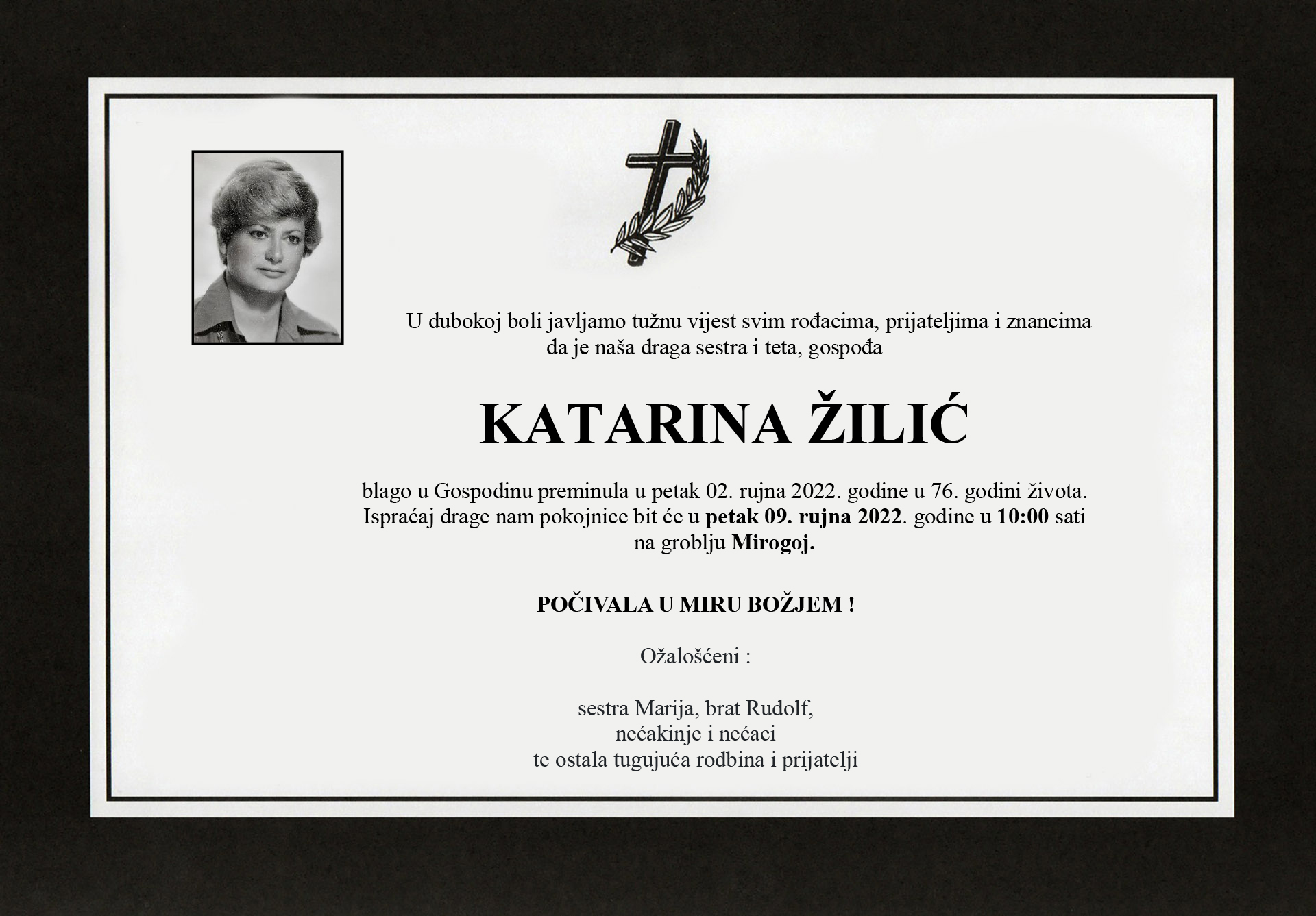 U dubokoj boli javljamo tužnu vijest svim rođacima, prijateljima i znancima da je naša draga sestra i teta, gospođa

KATARINA ŽILIĆ

blago u Gospodinu preminula u petak 02. rujna 2022. godine u 76. godini života. Ispraćaj drage nam pokojnice bit će u petak 09. rujna 2022. godine u 10:00 sati na groblju Mirogoj.

POČIVALA U MIRU BOŽJEM !

Ožalošćeni :

sestra Marija, brat Rudolf,
nećakinje i nećaci
te ostala tugujuća rodbina i prijatelji